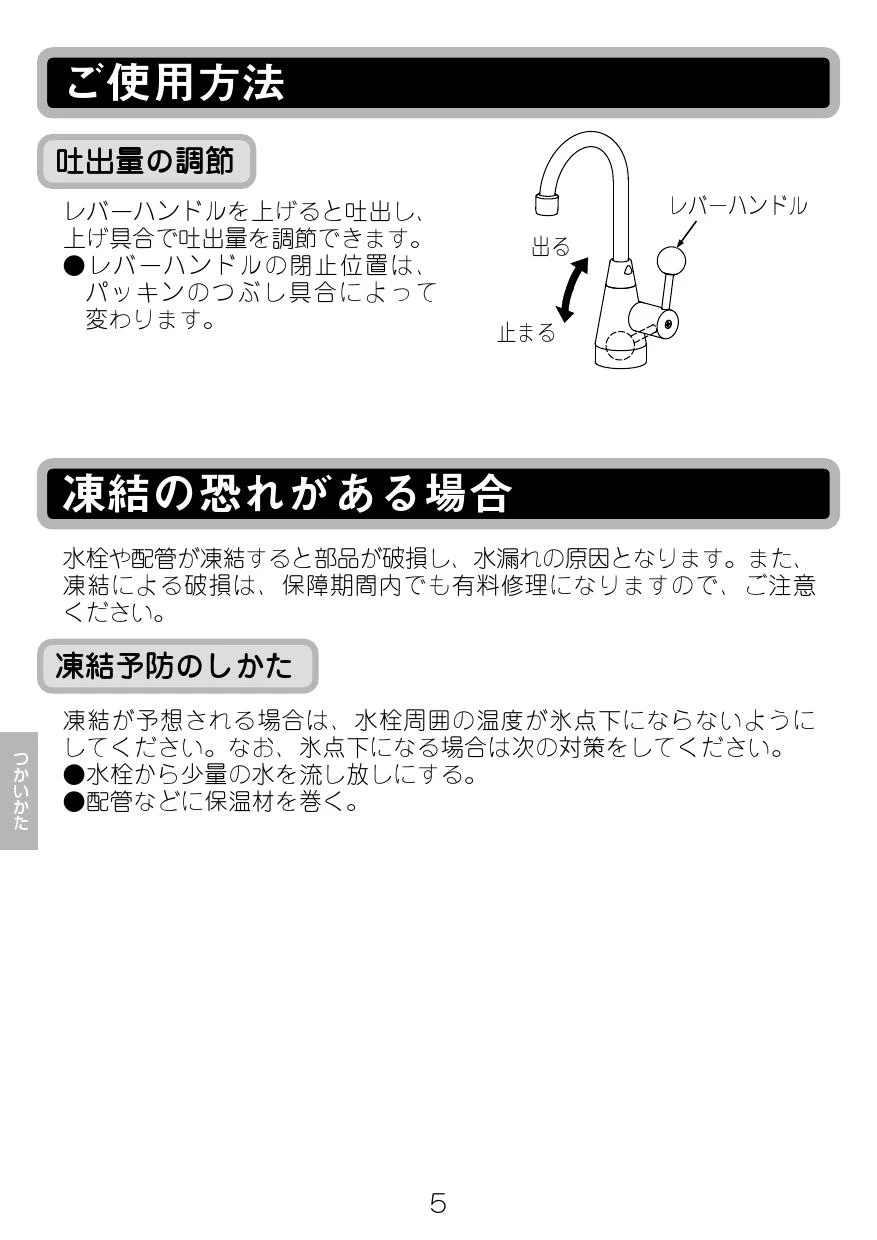 ご使用方法

吐出量の調節

レバーハンドルを上げると吐出し、上げ具合で吐出量を調節できます。
●レバーハンドルの閉止位置は、パッキンのつぶし具合によって変わります。

レバーハンドル
出る
止まる

凍結の恐れがある場合

水栓や配管が凍結すると部品が破損し、水漏れの原因となります。また、凍結による破損は、保障期間内でも有料修理になりますので、ご注意ください。

凍結予防のしかた

凍結が予想される場合は、水栓周囲の温度が氷点下にならないようにしてください。なお、氷点下になる場合は次の対策をしてください。
●水栓から少量の水を流し放しにする。
●配管などに保温材を巻く。

つかいかた

5